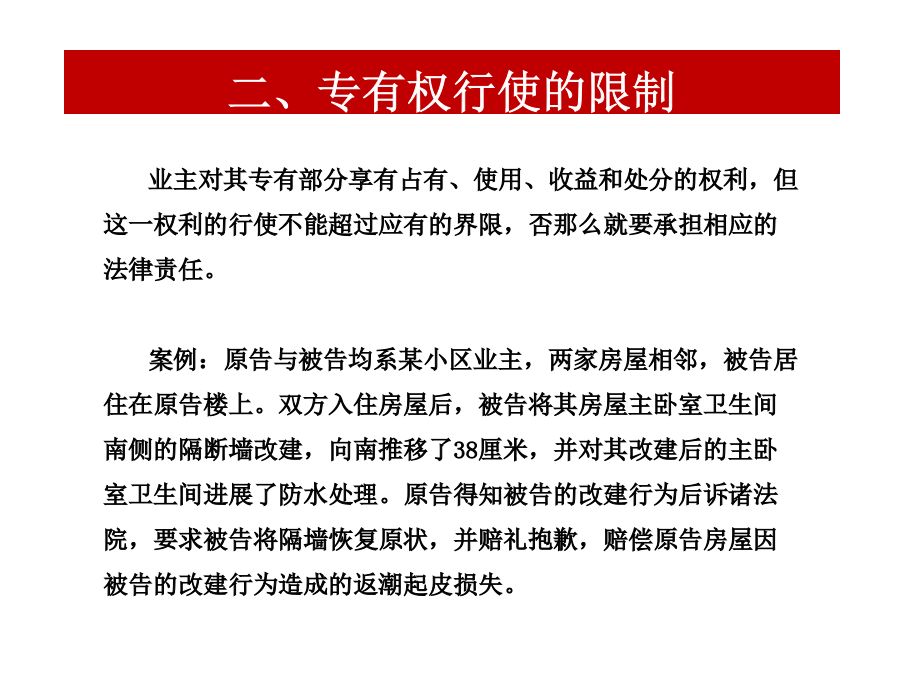 二、专有权行使的限制

业主对其专有部分享有占有、使用、收益和处分的权利，但这一权利的行使不能超过应有的界限，否那么就要承担相应的法律责任。

案例：原告与被告均系某小区业主，两家房屋相邻，被告居住在原告楼上。双方入住房屋后，被告将其房屋主卧室卫生间南侧的隔断墙改建，向南推移了38厘米，并对其改建后的主卧室卫生间进展了防水处理。原告得知被告的改建行为后诉诸法院，要求被告将隔墙恢复原状，并赔礼抱歉，赔偿原告房屋因被告的改建行为造成的返潮起皮损失。